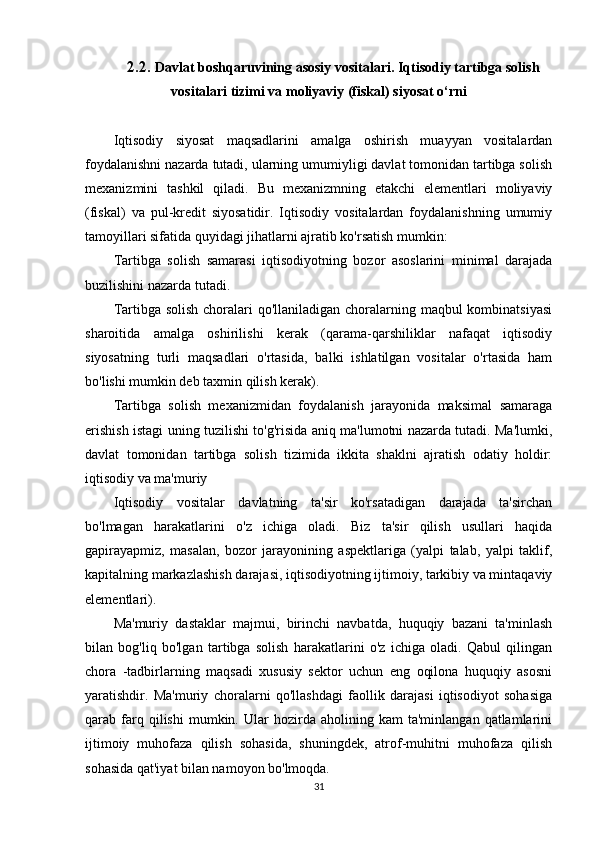 2.2. Davlat boshqaruvining asosiy vositalari. Iqtisodiy tartibga solish vositalari tizimi va moliyaviy (fiskal) siyosat o‘rni

Iqtisodiy siyosat maqsadlarini amalga oshirish muayyan vositalardan foydalanishni nazarda tutadi, ularning umumiyligi davlat tomonidan tartibga solish mexanizmini tashkil qiladi. Bu mexanizmning etakchi elementlari moliyaviy (fiskal) va pul-kredit siyosatidir. Iqtisodiy vositalardan foydalanishning umumiy tamoyillari sifatida quyidagi jihatlarni ajratib ko'rsatish mumkin:

Tartibga solish samarasi iqtisodiyotning bozor asoslarini minimal darajada buzilishini nazarda tutadi.

Tartibga solish choralari qo'llaniladigan choralarning maqbul kombinatsiyasi sharoitida amalga oshirilishi kerak (qarama-qarshiliklar nafaqat iqtisodiy siyosatning turli maqsadlari o'rtasida, balki ishlatilgan vositalar o'rtasida ham bo'lishi mumkin deb taxmin qilish kerak).

Tartibga solish mexanizmidan foydalanish jarayonida maksimal samaraga erishish istagi uning tuzilishi to'g'risida aniq ma'lumotni nazarda tutadi. Ma'lumki, davlat tomonidan tartibga solish tizimida ikkita shaklni ajratish odatiy holdir: iqtisodiy va ma'muriy

Iqtisodiy vositalar davlatning ta'sir ko'rsatadigan darajada ta'sirchan bo'lmagan harakatlarini o'z ichiga oladi. Biz ta'sir qilish usullari haqida gapirayapmiz, masalan, bozor jarayonining aspektlariga (yalpi talab, yalpi taklif, kapitalning markazlashish darajasi, iqtisodiyotning ijtimoiy, tarkibiy va mintaqaviy elementlari).

Ma'muriy dastaklar majmui, birinchi navbatda, huquqiy bazani ta'minlash bilan bog'liq bo'lgan tartibga solish harakatlarini o'z ichiga oladi. Qabul qilingan chora -tadbirlarning maqsadi xususiy sektor uchun eng oqilona huquqiy asosni yaratishdir. Ma'muriy choralarni qo'llashdagi faollik darajasi iqtisodiyot sohasiga qarab farq qilishi mumkin. Ular hozirda aholining kam ta'minlangan qatlamlarini ijtimoiy muhofaza qilish sohasida, shuningdek, atrof-muhitni muhofaza qilish sohasida qat'iyat bilan namoyon bo'lmoqda.

31